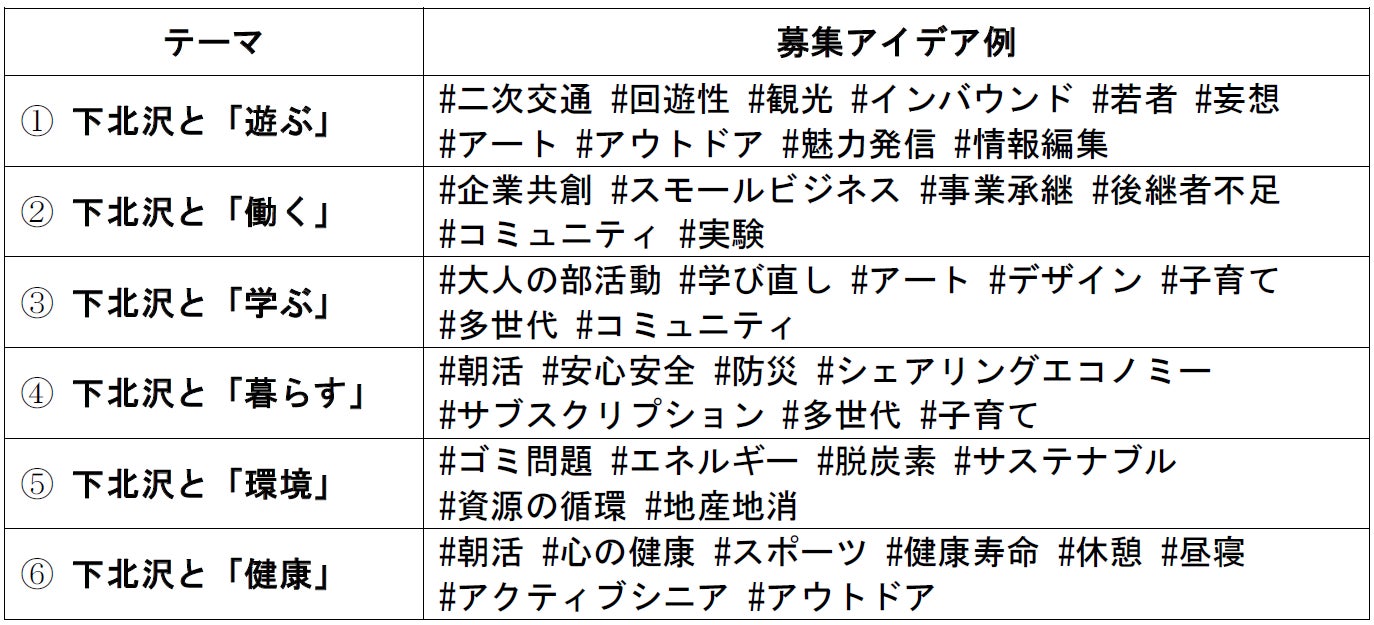 | テーマ | 募集アイデア例 |
|---|---|
| ① 下北沢と「遊ぶ」 | #二次交通 #回遊性 #観光 #インバウンド #若者 #妄想 #アート #アウトドア #魅力発信 #情報編集 |
| ② 下北沢と「働く」 | #企業共創 #スモールビジネス #事業承継 #後継者不足 #コミュニティ #実験 |
| ③ 下北沢と「学ぶ」 | #大人の部活動 #学び直し #アート #デザイン #子育て #多世代 #コミュニティ |
| ④ 下北沢と「暮らす」 | #朝活 #安心安全 #防災 #シェアリングエコノミー #サブスクリプション #多世代 #子育て |
| ⑤ 下北沢と「環境」 | #ゴミ問題 #エネルギー #脱炭素 #サステナブル #資源の循環 #地産地消 |
| ⑥ 下北沢と「健康」 | #朝活 #心の健康 #スポーツ #健康寿命 #休憩 #昼寝 #アクティブシニア #アウトドア |